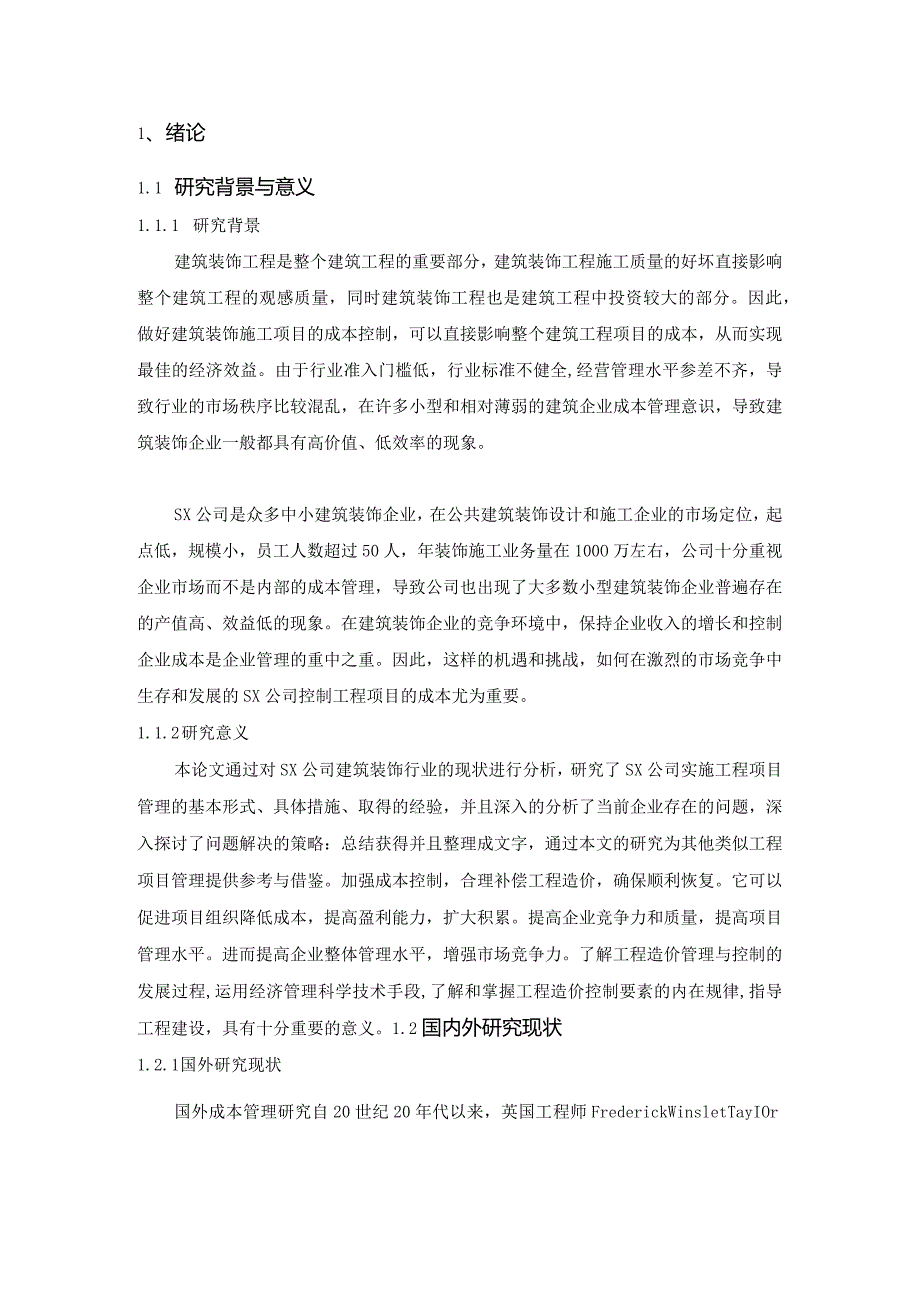 1、绪论

1.1 研究背景与意义

1.1.1 研究背景

建筑装饰工程是整个建筑工程的重要部分，建筑装饰工程施工质量的好坏直接影响整个建筑工程的观感质量，同时建筑装饰工程也是建筑工程中投资较大的部分。因此，做好建筑装饰施工项目的成本控制，可以直接影响整个建筑工程项目的成本，从而实现最佳的经济效益。由于行业准入门槛低，行业标准不健全,经营管理水平参差不齐，导致行业的市场秩序比较混乱，在许多小型和相对薄弱的建筑企业成本管理意识，导致建筑装饰企业一般都具有高价值、低效率的现象。

SX公司是众多中小建筑装饰企业，在公共建筑装饰设计和施工企业的市场定位，起点低，规模小，员工人数超过50人，年装饰施工业务量在1000万左右，公司十分重视企业市场而不是内部的成本管理，导致公司也出现了大多数小型建筑装饰企业普遍存在的产值高、效益低的现象。在建筑装饰企业的竞争环境中，保持企业收入的增长和控制企业成本是企业管理的重中之重。因此，这样的机遇和挑战，如何在激烈的市场竞争中生存和发展的SX公司控制工程项目的成本尤为重要。

1.1.2研究意义

本论文通过对SX公司建筑装饰行业的现状进行分析，研究了SX公司实施工程项目管理的基本形式、具体措施、取得的经验，并且深入的分析了当前企业存在的问题，深入探讨了问题解决的策略：总结获得并且整理成文字，通过本文的研究为其他类似工程项目管理提供参考与借鉴。加强成本控制，合理补偿工程造价，确保顺利恢复。它可以促进项目组织降低成本，提高盈利能力，扩大积累。提高企业竞争力和质量，提高项目管理水平。进而提高企业整体管理水平，增强市场竞争力。了解工程造价管理与控制的发展过程,运用经济管理科学技术手段,了解和掌握工程造价控制要素的内在规律,指导工程建设，具有十分重要的意义。1.2国内外研究现状

1.2.1国外研究现状

国外成本管理研究自20世纪20年代以来，英国工程师FrederickWinsletTayIOr